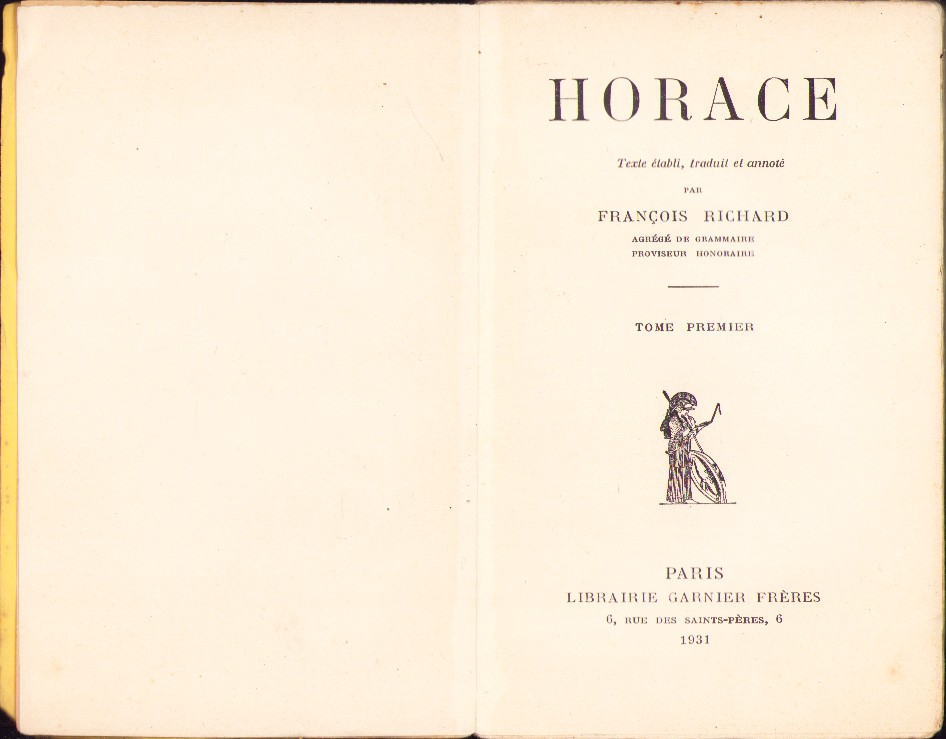 HORACE

Texte établi, traduit et annoté

PAR

FRANÇOIS RICHARD

AGRÉGÉ DE GRAMMAIRE
PROVISEUR HONORAIRE

TOME PREMIER

PARIS
LIBRAIRIE GARNIER FRÈRES
6, RUE DES SAINTS-PÈRES, 6
1931